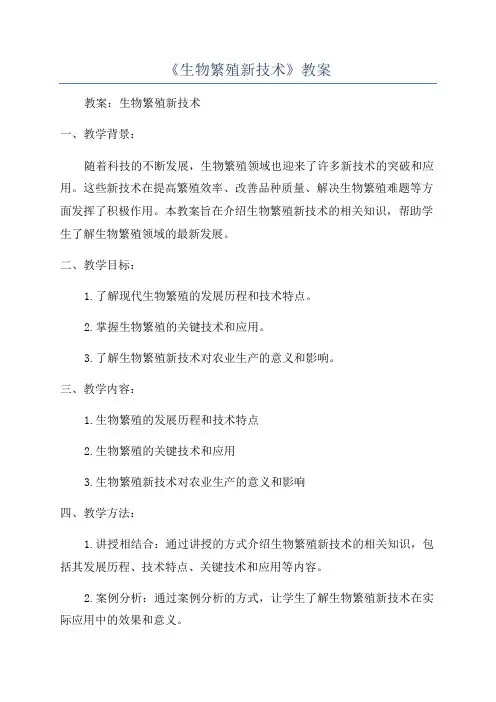 《生物繁殖新技术》教案

教案：生物繁殖新技术

一、教学背景：

随着科技的不断发展，生物繁殖领域也迎来了许多新技术的突破和应用。这些新技术在提高繁殖效率、改善品种质量、解决生物繁殖难题等方面发挥了积极作用。本教案旨在介绍生物繁殖新技术的相关知识，帮助学生了解生物繁殖领域的最新发展。

二、教学目标：

1.了解现代生物繁殖的发展历程和技术特点。

2.掌握生物繁殖的关键技术和应用。

3.了解生物繁殖新技术对农业生产的意义和影响。

三、教学内容：

1.生物繁殖的发展历程和技术特点

2.生物繁殖的关键技术和应用

3.生物繁殖新技术对农业生产的意义和影响

四、教学方法：

1.讲授相结合：通过讲授的方式介绍生物繁殖新技术的相关知识，包括其发展历程、技术特点、关键技术和应用等内容。

2.案例分析：通过案例分析的方式，让学生了解生物繁殖新技术在实际应用中的效果和意义。